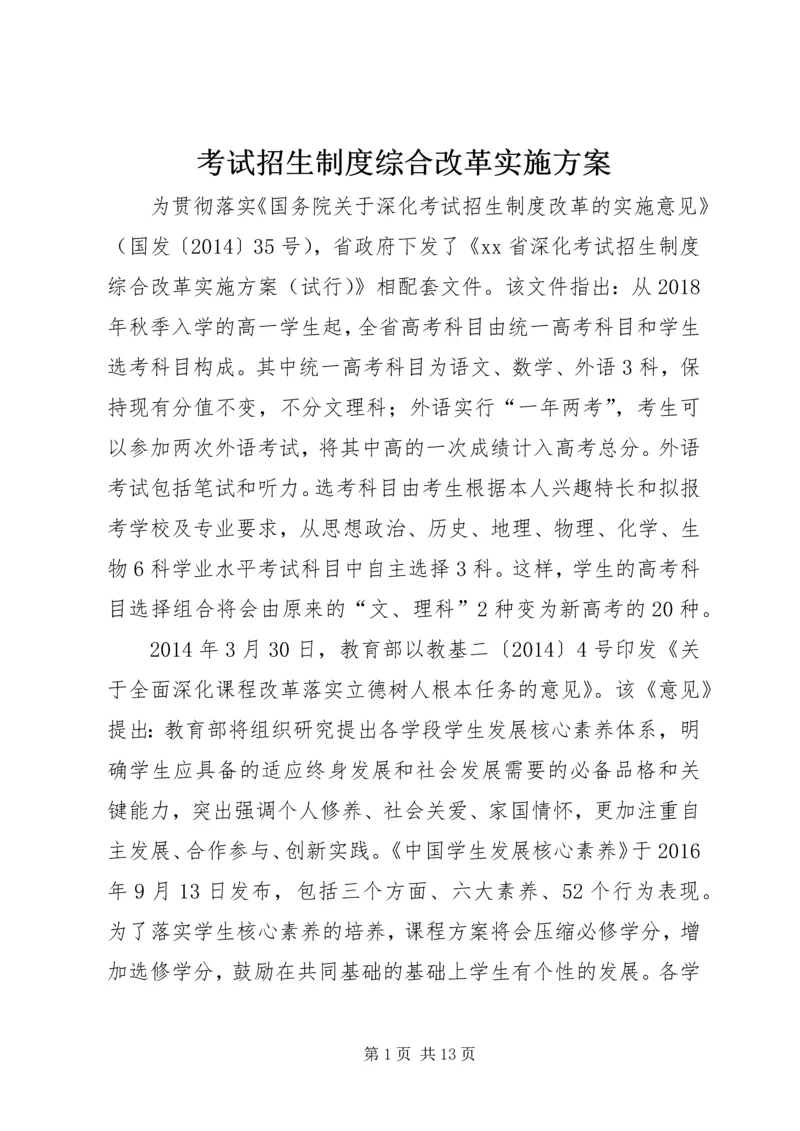 考试招生制度综合改革实施方案

为贯彻落实《国务院关于深化考试招生制度改革的实施意见》（国发〔2014〕35号），省政府下发了《xx省深化考试招生制度综合改革实施方案（试行）》相配套文件。该文件指出：从2018年秋季入学的高一学生起，全省高考科目由统一高考科目和学生选考科目构成。其中统一高考科目为语文、数学、外语3科，保持现有分值不变，不分文理科；外语实行“一年两考”，考生可以参加两次外语考试，将其中高的一次成绩计入高考总分。外语考试包括笔试和听力。选考科目由考生根据本人兴趣特长和拟报考学校及专业要求，从思想政治、历史、地理、物理、化学、生物6科学业水平考试科目中自主选择3科。这样，学生的高考科目选择组合将会由原来的“文、理科”2种变为新高考的20种。

2014年3月30日，教育部以教基二〔2014〕4号印发《关于全面深化课程改革落实立德树人根本任务的意见》。该《意见》提出：教育部将组织研究提出各学段学生发展核心素养体系，明确学生应具备的适应终身发展和社会发展需要的必备品格和关键能力，突出强调个人修养、社会关爱、家国情怀，更加注重自主发展、合作参与、创新实践。《中国学生发展核心素养》于2016年9月13日发布，包括三个方面、六大素养、52个行为表现。为了落实学生核心素养的培养，课程方案将会压缩必修学分，增加选修学分，鼓励在共同基础的基础上学生有个性的发展。各学

第1页 共13页